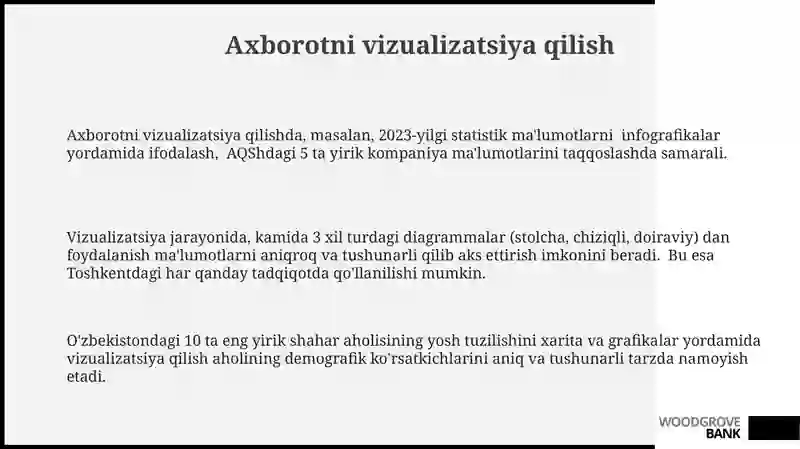 Axborotni vizualizatsiya qilish

Axborotni vizualizatsiya qilishda, masalan, 2023-yilgi statistik ma'lumotlarni infografikalar yordamida ifodalash, AQShdagi 5 ta yirik kompaniya ma'lumotlarini taqqoslashda samarali.

Vizualizatsiya jarayonida, kamida 3 xil turdagi diagrammalar (stolcha, chiziqli, doiraviy) dan foydalanish ma'lumotlarni aniqroq va tushunarli qilib aks ettirish imkonini beradi. Bu esa Toshkentdagi har qanday tadqiqotda qo'llanilishi mumkin.

O'zbekistondagi 10 ta eng yirik shahar aholisining yosh tuzilishini xarita va grafikalar yordamida vizualizatsiya qilish aholining demografik ko'rsatkichlarini aniq va tushunarli tarzda namoyish etadi.

WOODGROVE BANK